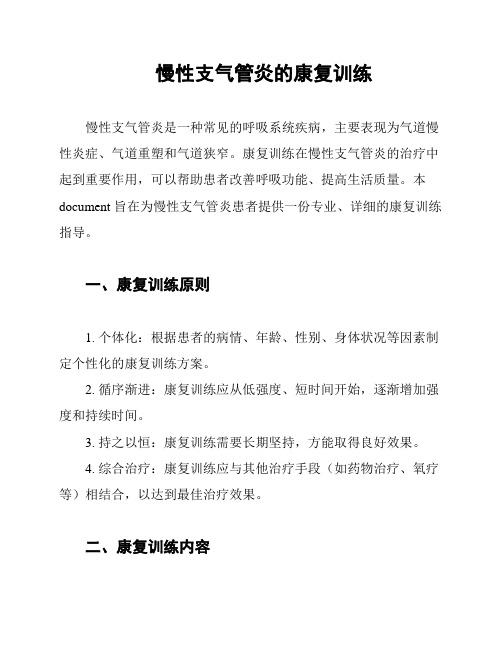 慢性支气管炎的康复训练

慢性支气管炎是一种常见的呼吸系统疾病，主要表现为气道慢性炎症、气道重塑和气道狭窄。康复训练在慢性支气管炎的治疗中起到重要作用，可以帮助患者改善呼吸功能、提高生活质量。本 document 旨在为慢性支气管炎患者提供一份专业、详细的康复训练指导。

一、康复训练原则

1. 个体化：根据患者的病情、年龄、性别、身体状况等因素制定个性化的康复训练方案。

2. 循序渐进：康复训练应从低强度、短时间开始，逐渐增加强度和持续时间。

3. 持之以恒：康复训练需要长期坚持，方能取得良好效果。

4. 综合治疗：康复训练应与其他治疗手段（如药物治疗、氧疗等）相结合，以达到最佳治疗效果。

二、康复训练内容